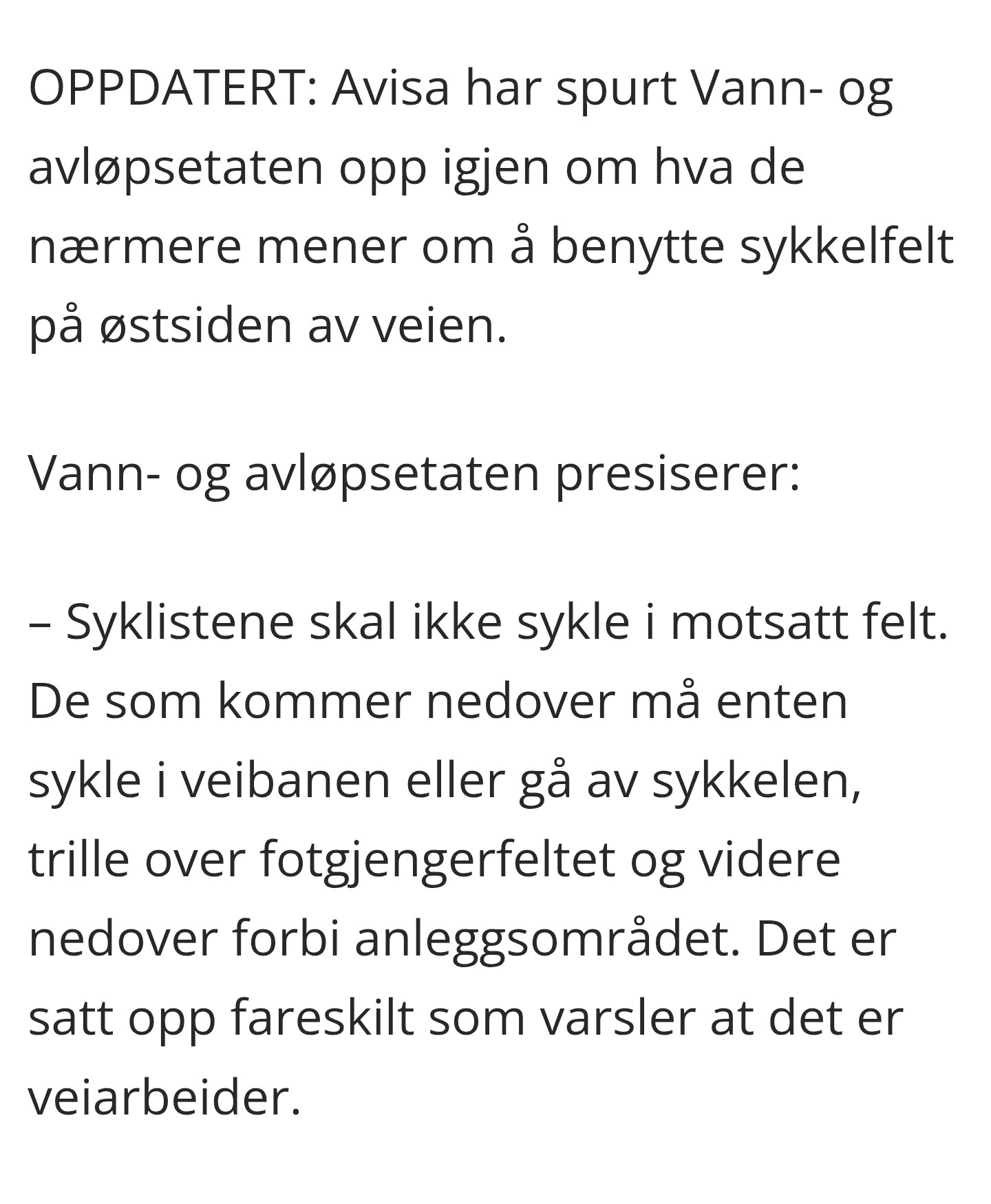 OPPDATERT: Avisa har spurt Vann- og avløpsetaten opp igjen om hva de nærmere mener om å benytte sykkelfelt på østsiden av veien.

Vann- og avløpsetaten presiserer:

– Syklistene skal ikke sykle i motsatt felt. De som kommer nedover må enten sykle i veibanen eller gå av sykkelen, trille over fotgjengerfeltet og videre nedover forbi anleggsområdet. Det er satt opp fareskilt som varsler at det er veiarbeider.